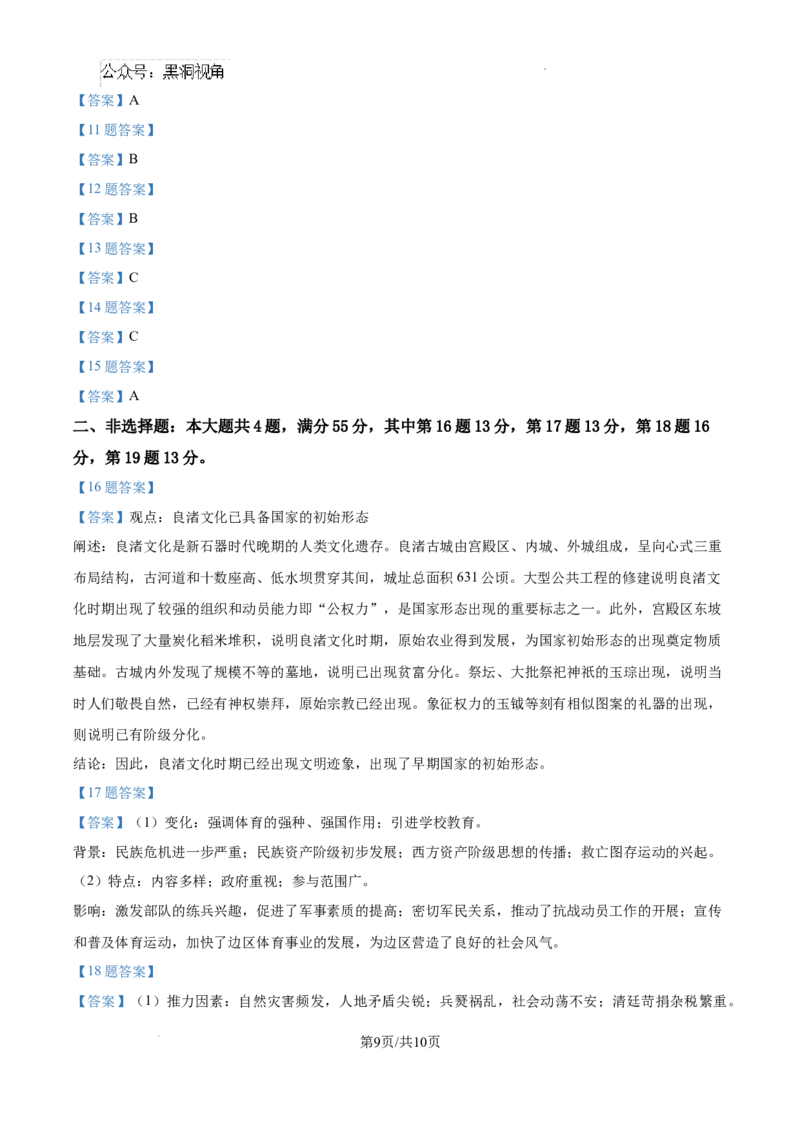 公众号：黑洞视角

【答案】A

【11题答案】

【答案】B

【12题答案】

【答案】B

【13题答案】

【答案】C

【14题答案】

【答案】C

【15题答案】

【答案】A

二、非选择题：本大题共4题，满分55分，其中第16题13分，第17题13分，第18题16分，第19题13分。

【16题答案】

【答案】观点：良渚文化已具备国家的初始形态

阐述：良渚文化是新石器时代晚期的人类文化遗存。良渚古城由宫殿区、内城、外城组成，呈向心式三重布局结构，古河道和十数座高、低水坝贯穿其间，城址总面积631公顷。大型公共工程的修建说明良渚文化时期出现了较强的组织和动员能力即“公权力”，是国家形态出现的重要标志之一。此外，宫殿区东坡地层发现了大量炭化稻米堆积，说明良渚文化时期，原始农业得到发展，为国家初始形态的出现奠定物质基础。古城内外发现了规模不等的墓地，说明已出现贫富分化。祭坛、大批祭祀神祇的玉琮出现，说明当时人们敬畏自然，已经有神权崇拜，原始宗教已经出现。象征权力的玉钺等刻有相似图案的礼器的出现，则说明已有阶级分化。

结论：因此，良渚文化时期已经出现文明迹象，出现了早期国家的初始形态。

【17题答案】

【答案】（1）变化：强调体育的强种、强国作用；引进学校教育。

背景：民族危机进一步严重；民族资产阶级初步发展；西方资产阶级思想的传播；救亡图存运动的兴起。

（2）特点：内容多样；政府重视；参与范围广。

影响：激发部队的练兵兴趣，促进了军事素质的提高；密切军民关系，推动了抗战动员工作的开展；宣传和普及体育运动，加快了边区体育事业的发展，为边区营造了良好的社会风气。

【18题答案】

【答案】（1）推力因素：自然灾害频发，人地矛盾尖锐；兵燹祸乱，社会动荡不安；清廷苛捐杂税繁重。

第9页/共10页